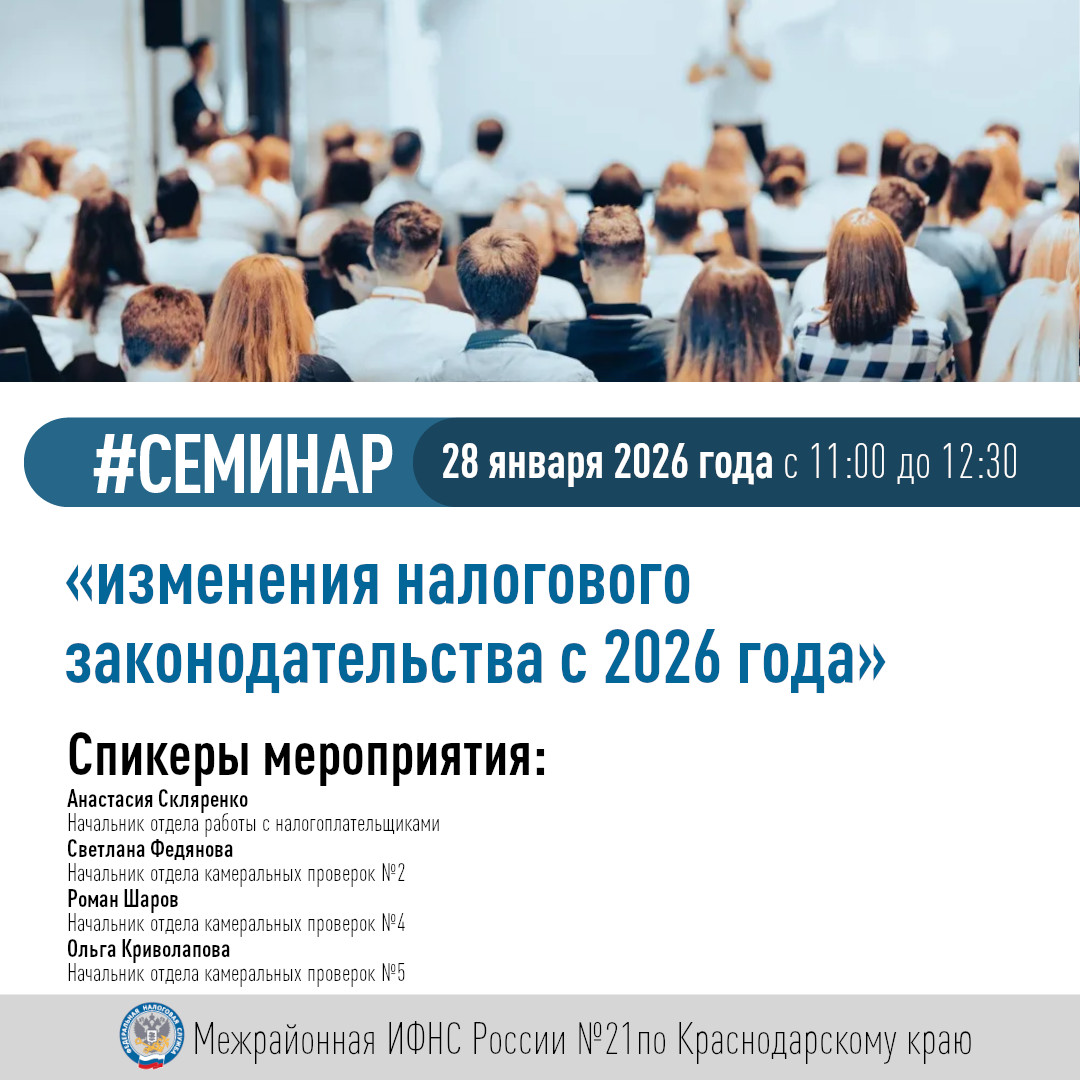 #СЕМИНАР 28 января 2026 года с 11:00 до 12:30

«изменения налогового законодательства с 2026 года»

Спикеры мероприятия:

Анастасия Скляренко
Начальник отдела работы с налогоплательщиками
Светлана Федянова
Начальник отдела камеральных проверок №2
Роман Шаров
Начальник отдела камеральных проверок №4
Ольга Криволапова
Начальник отдела камеральных проверок №5

ФЕДЕРАЛЬНАЯ НАЛОГОВАЯ СЛУЖБА

Межрайонная ИФНС России №21по Краснодарскому краю